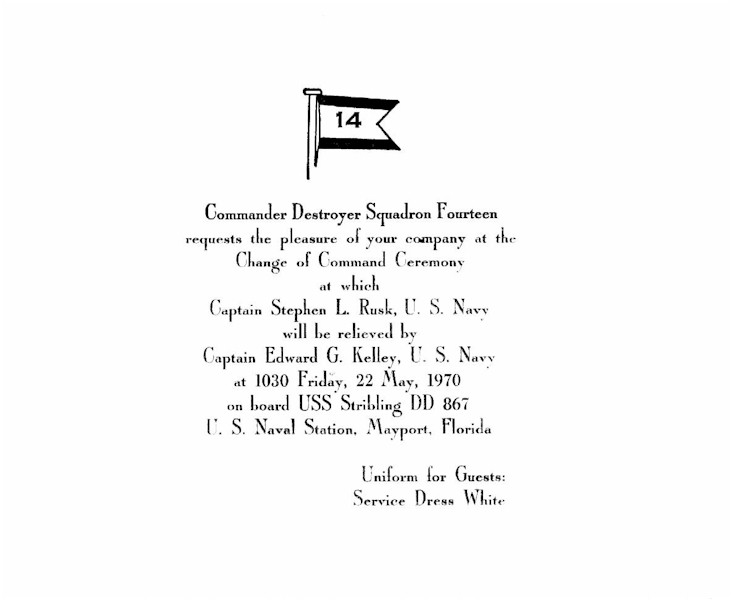 14

Commander Destroyer Squadron Fourteen
requests the pleasure of your company at the
Change of Command Ceremony
at which
Captain Stephen L. Rusk, U. S. Navy
will be relieved by
Captain Edward G. Kelley, U. S. Navy
at 1030 Friday, 22 May, 1970
on board USS Stribling DD 867
U. S. Naval Station, Mayport, Florida

Uniform for Guests:
Service Dress White